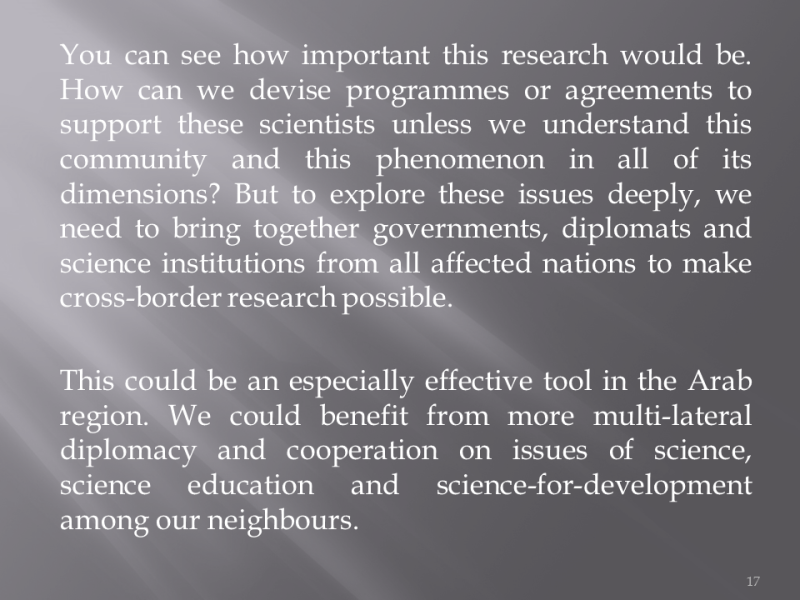 You can see how important this research would be. How can we devise programmes or agreements to support these scientists unless we understand this community and this phenomenon in all of its dimensions? But to explore these issues deeply, we need to bring together governments, diplomats and science institutions from all affected nations to make cross-border research possible.

This could be an especially effective tool in the Arab region. We could benefit from more multi-lateral diplomacy and cooperation on issues of science, science education and science-for-development among our neighbours.

17